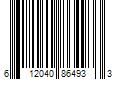 6 12040 86493 3